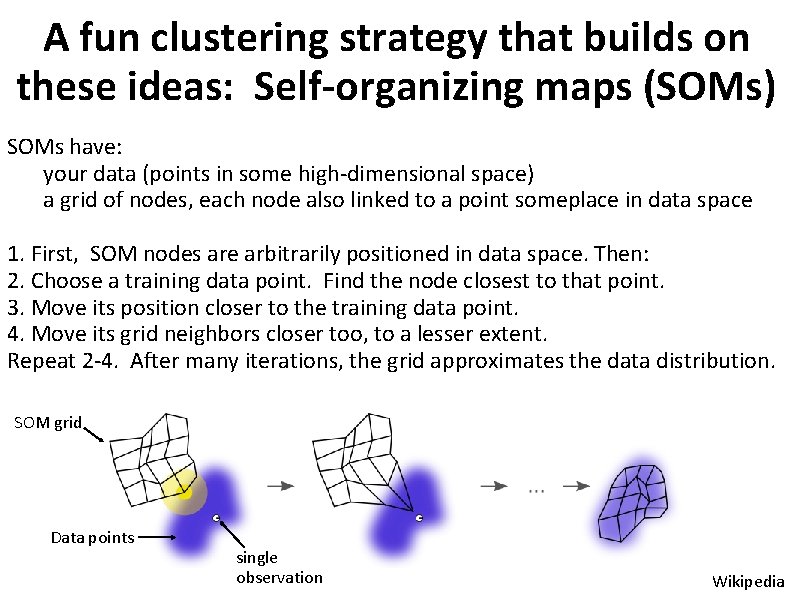 A fun clustering strategy that builds on these ideas: Self-organizing maps (SOMs)

SOMs have:
your data (points in some high-dimensional space)
a grid of nodes, each node also linked to a point someplace in data space

1. First, SOM nodes are arbitrarily positioned in data space. Then:
2. Choose a training data point. Find the node closest to that point.
3. Move its position closer to the training data point.
4. Move its grid neighbors closer too, to a lesser extent.
Repeat 2-4. After many iterations, the grid approximates the data distribution.

SOM grid

Data points

single observation

...

Wikipedia